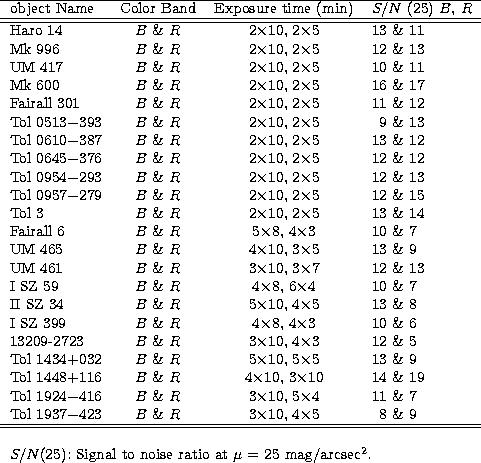 | object Name | Color Band | Exposure time (min) | $S/N$ (25) $B$, $R$ |
|---|---|---|---|
| Haro 14 | $B$ & $R$ | 2×10, 2×5 | 13 & 11 |
| Mk 996 | $B$ & $R$ | 2×10, 2×5 | 12 & 13 |
| UM 417 | $B$ & $R$ | 2×10, 2×5 | 10 & 11 |
| Mk 600 | $B$ & $R$ | 2×10, 2×5 | 16 & 17 |
| Fairall 301 | $B$ & $R$ | 2×10, 2×5 | 11 & 12 |
| Tol 0513−393 | $B$ & $R$ | 2×10, 2×5 | 9 & 13 |
| Tol 0610−387 | $B$ & $R$ | 2×10, 2×5 | 13 & 12 |
| Tol 0645−376 | $B$ & $R$ | 2×10, 2×5 | 12 & 12 |
| Tol 0954−293 | $B$ & $R$ | 2×10, 2×5 | 12 & 13 |
| Tol 0957−279 | $B$ & $R$ | 2×10, 2×5 | 12 & 15 |
| Tol 3 | $B$ & $R$ | 2×10, 2×5 | 13 & 14 |
| Fairall 6 | $B$ & $R$ | 5×8, 4×3 | 10 & 7 |
| UM 465 | $B$ & $R$ | 4×10, 3×5 | 13 & 9 |
| UM 461 | $B$ & $R$ | 3×10, 3×7 | 12 & 13 |
| I SZ 59 | $B$ & $R$ | 4×8, 6×4 | 10 & 7 |
| II SZ 34 | $B$ & $R$ | 5×10, 4×5 | 13 & 8 |
| I SZ 399 | $B$ & $R$ | 4×8, 4×3 | 10 & 6 |
| 13209-2723 | $B$ & $R$ | 3×10, 4×3 | 12 & 5 |
| Tol 1434+032 | $B$ & $R$ | 5×10, 5×5 | 13 & 9 |
| Tol 1448+116 | $B$ & $R$ | 4×10, 3×10 | 14 & 19 |
| Tol 1924−416 | $B$ & $R$ | 3×10, 5×4 | 11 & 7 |
| Tol 1937−423 | $B$ & $R$ | 3×10, 4×5 | 8 & 9 |

$S/N(25)$: Signal to noise ratio at $\mu = 25$ mag/arcsec$^2$.